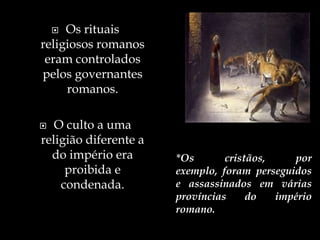 Os rituais religiosos romanos eram controlados pelos governantes romanos.

O culto a uma religião diferente a do império era proibida e condenada.

*Os cristãos, por exemplo, foram perseguidos e assassinados em várias províncias do império romano.